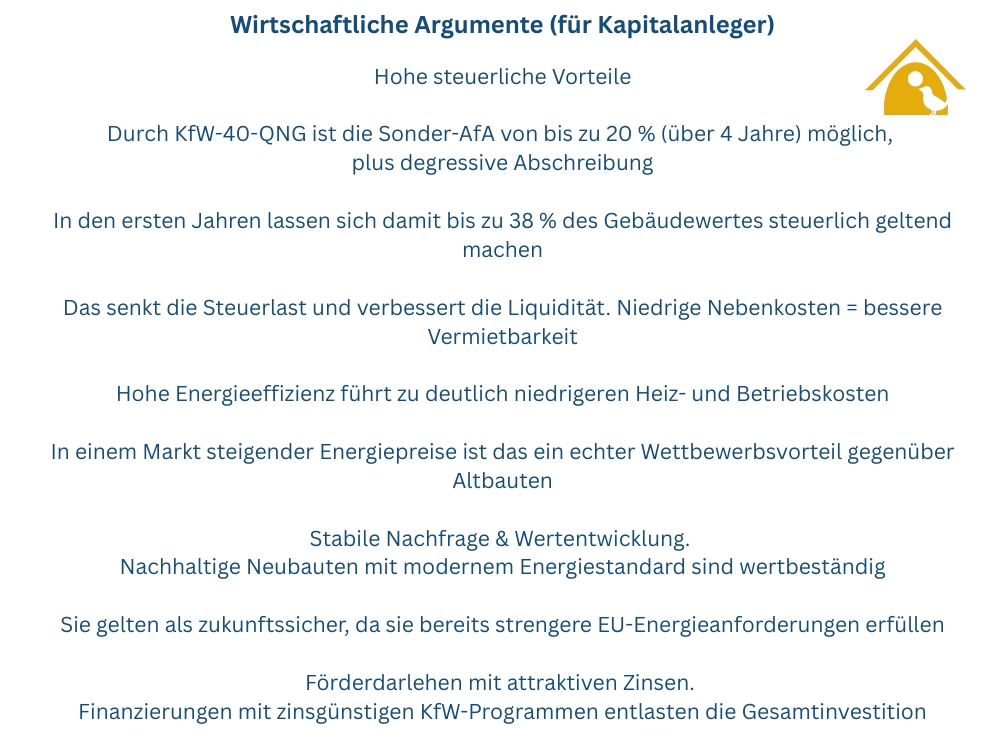 Wirtschaftliche Argumente (für Kapitalanleger)

Hohe steuerliche Vorteile

Durch KfW-40-QNG ist die Sonder-AfA von bis zu 20 % (über 4 Jahre) möglich, plus degressive Abschreibung

In den ersten Jahren lassen sich damit bis zu 38 % des Gebäudewertes steuerlich geltend machen

Das senkt die Steuerlast und verbessert die Liquidität. Niedrige Nebenkosten = bessere Vermietbarkeit

Hohe Energieeffizienz führt zu deutlich niedrigeren Heiz- und Betriebskosten

In einem Markt steigender Energiepreise ist das ein echter Wettbewerbsvorteil gegenüber Altbauten

Stabile Nachfrage & Wertentwicklung.
Nachhaltige Neubauten mit modernem Energiestandard sind wertbeständig

Sie gelten als zukunftssicher, da sie bereits strengere EU-Energieanforderungen erfüllen

Förderdarlehen mit attraktiven Zinsen.
Finanzierungen mit zinsgünstigen KfW-Programmen entlasten die Gesamtinvestition